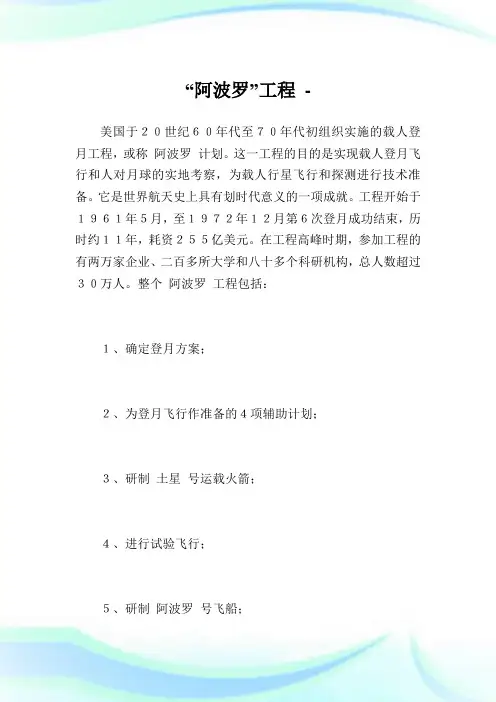 “阿波罗”工程 -

美国于２０世纪６０年代至７０年代初组织实施的载人登月工程，或称 阿波罗 计划。这一工程的目的是实现载人登月飞行和人对月球的实地考察，为载人行星飞行和探测进行技术准备。它是世界航天史上具有划时代意义的一项成就。工程开始于１９６１年5月，至１９７２年１２月第6次登月成功结束，历时约１１年，耗资２５５亿美元。在工程高峰时期，参加工程的有两万家企业、二百多所大学和八十多个科研机构，总人数超过３０万人。整个 阿波罗 工程包括：

１、确定登月方案；

２、为登月飞行作准备的４项辅助计划；

３、研制 土星 号运载火箭；

４、进行试验飞行；

５、研制 阿波罗 号飞船；